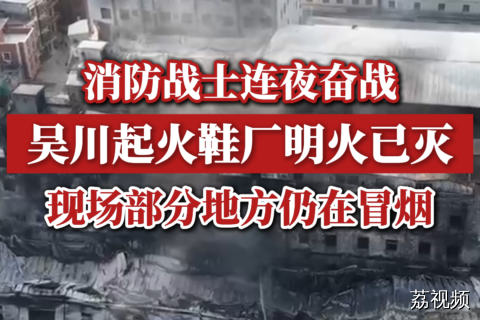 消防战士连夜奋战
吴川起火鞋厂明火已灭
现场部分地方仍在冒烟

荔视频